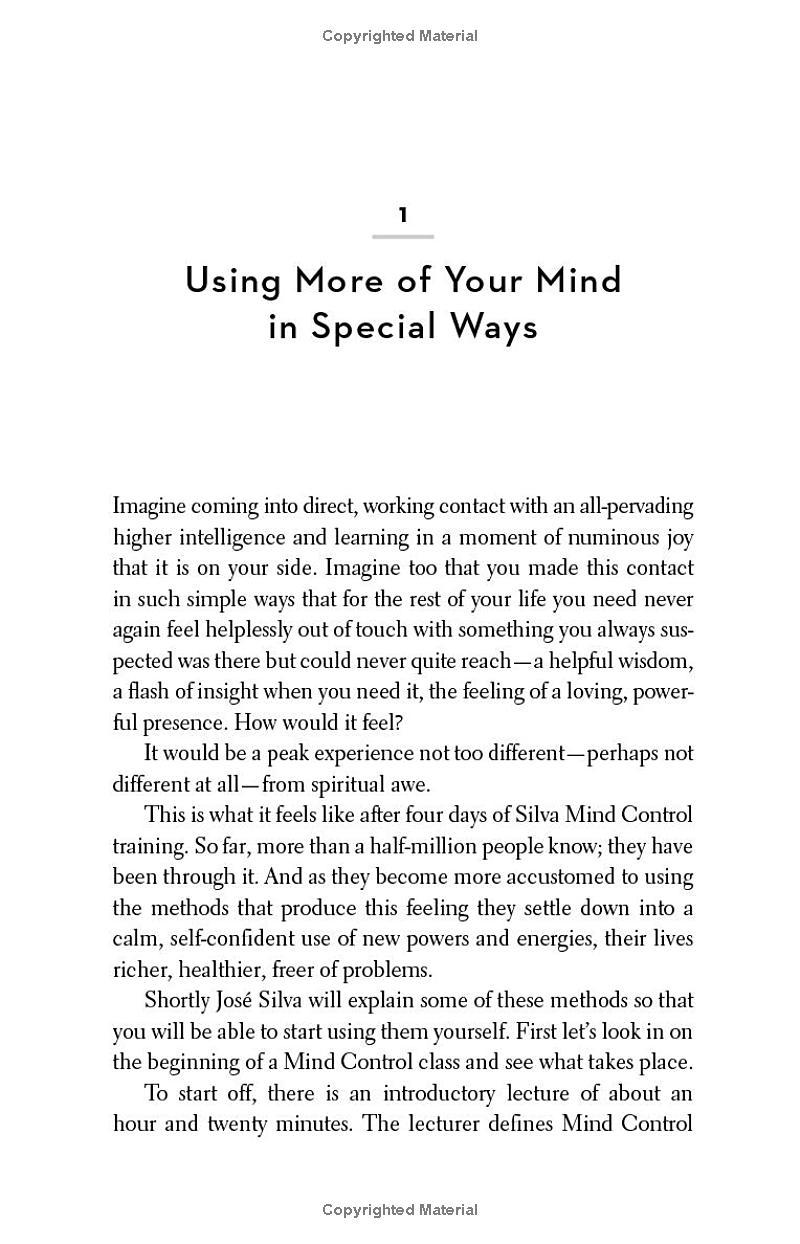 Copyrighted Material

1

Using More of Your Mind in Special Ways

Imagine coming into direct, working contact with an all-pervading higher intelligence and learning in a moment of numinous joy that it is on your side. Imagine too that you made this contact in such simple ways that for the rest of your life you need never again feel helplessly out of touch with something you always suspected was there but could never quite reach—a helpful wisdom, a flash of insight when you need it, the feeling of a loving, powerful presence. How would it feel?

It would be a peak experience not too different—perhaps not different at all—from spiritual awe.

This is what it feels like after four days of Silva Mind Control training. So far, more than a half-million people know; they have been through it. And as they become more accustomed to using the methods that produce this feeling they settle down into a calm, self-confident use of new powers and energies, their lives richer, healthier, freer of problems.

Shortly José Silva will explain some of these methods so that you will be able to start using them yourself. First let's look in on the beginning of a Mind Control class and see what takes place.

To start off, there is an introductory lecture of about an hour and twenty minutes. The lecturer defines Mind Control

Copyrighted Material